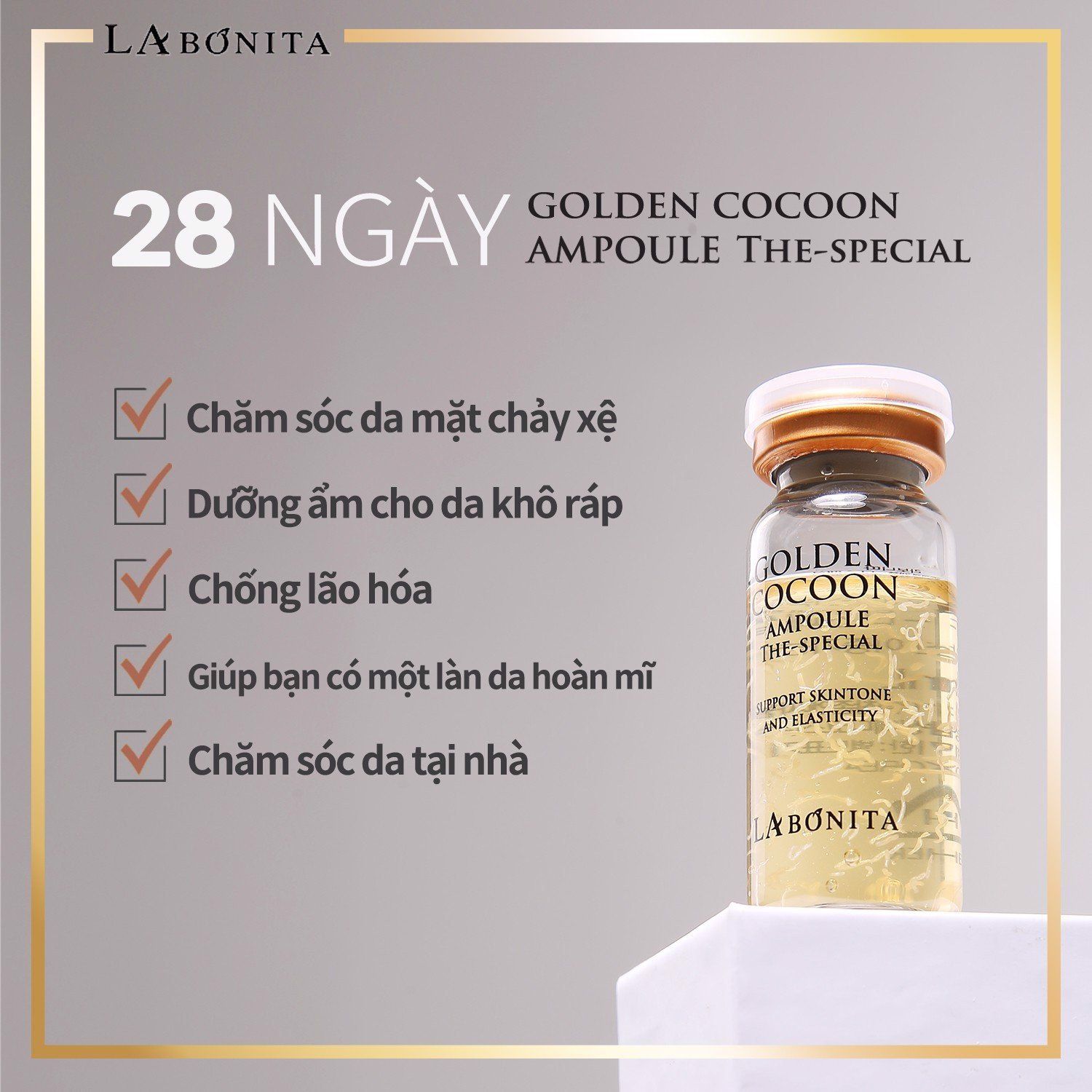 LABONITA

28 NGÀY GOLDEN COCOON AMPOULE THE-SPECIAL

Chăm sóc da mặt chảy xệ

Dưỡng ẩm cho da khô ráp

Chống lão hóa

Giúp bạn có một làn da hoàn mĩ

Chăm sóc da tại nhà

GOLDEN COCOON AMPOULE THE-SPECIAL

SUPPORT SKINTONE AND ELASTICITY

LABONITA